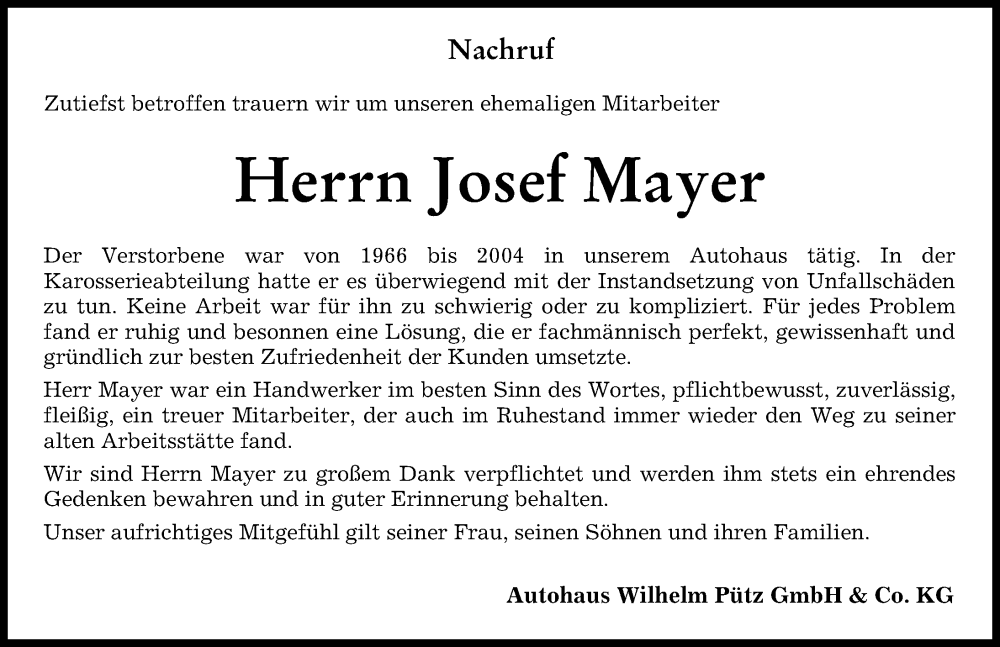 Nachruf

Zutiefst betroffen trauern wir um unseren ehemaligen Mitarbeiter

Herrn Josef Mayer

Der Verstorbene war von 1966 bis 2004 in unserem Autohaus tätig. In der Karosserieabteilung hatte er es überwiegend mit der Instandsetzung von Unfallschäden zu tun. Keine Arbeit war für ihn zu schwierig oder zu kompliziert. Für jedes Problem fand er ruhig und besonnen eine Lösung, die er fachmännisch perfekt, gewissenhaft und gründlich zur besten Zufriedenheit der Kunden umsetzte.

Herr Mayer war ein Handwerker im besten Sinn des Wortes, pflichtbewusst, zuverlässig, fleißig, ein treuer Mitarbeiter, der auch im Ruhestand immer wieder den Weg zu seiner alten Arbeitsstätte fand.

Wir sind Herrn Mayer zu großem Dank verpflichtet und werden ihm stets ein ehrendes Gedenken bewahren und in guter Erinnerung behalten.

Unser aufrichtiges Mitgefühl gilt seiner Frau, seinen Söhnen und ihren Familien.

Autohaus Wilhelm Pütz GmbH & Co. KG